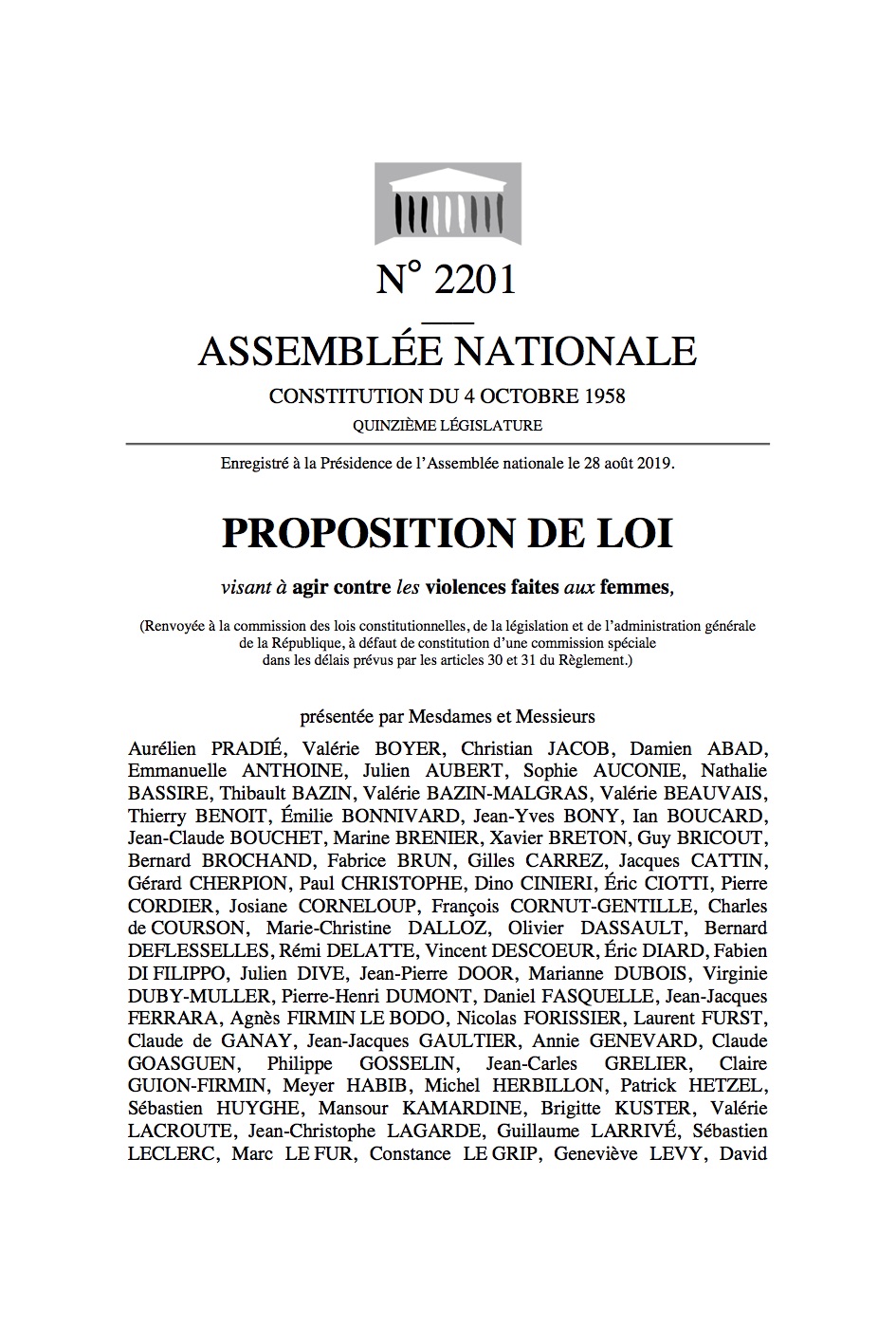 N° 2201

ASSEMBLÉE NATIONALE

CONSTITUTION DU 4 OCTOBRE 1958

QUINZIÈME LÉGISLATURE

Enregistré à la Présidence de l'Assemblée nationale le 28 août 2019.

PROPOSITION DE LOI

visant à agir contre les violences faites aux femmes,

(Renvoyée à la commission des lois constitutionnelles, de la législation et de l'administration générale de la République, à défaut de constitution d'une commission spéciale dans les délais prévus par les articles 30 et 31 du Règlement.)

présentée par Mesdames et Messieurs

Aurélien PRADIÉ, Valérie BOYER, Christian JACOB, Damien ABAD, Emmanuelle ANTHOINE, Julien AUBERT, Sophie AUCONIE, Nathalie BASSIRE, Thibault BAZIN, Valérie BAZIN-MALGRAS, Valérie BEAUVAIS, Thierry BENOIT, Émilie BONNIVARD, Jean-Yves BONY, Ian BOUCARD, Jean-Claude BOUCHET, Marine BRENIER, Xavier BRETON, Guy BRICOUT, Bernard BROCHAND, Fabrice BRUN, Gilles CARREZ, Jacques CATTIN, Gérard CHERPION, Paul CHRISTOPHE, Dino CINIERI, Éric CIOTTI, Pierre CORDIER, Josiane CORNELOUP, François CORNUT-GENTILLE, Charles de COURSON, Marie-Christine DALLOZ, Olivier DASSAULT, Bernard DEFLESSELLES, Rémi DELATTE, Vincent DESCOEUR, Éric DIARD, Fabien DI FILIPPO, Julien DIVE, Jean-Pierre DOOR, Marianne DUBOIS, Virginie DUBY-MULLER, Pierre-Henri DUMONT, Daniel FASQUELLE, Jean-Jacques FERRARA, Agnès FIRMIN LE BODO, Nicolas FORISSIER, Laurent FURST, Claude de GANAY, Jean-Jacques GAULTIER, Annie GENEVARD, Claude GOASGUEN, Philippe GOSSELIN, Jean-Carles GRELIER, Claire GUION-FIRMIN, Meyer HABIB, Michel HERBILLON, Patrick HETZEL, Sébastien HUYGHE, Mansour KAMARDINE, Brigitte KUSTER, Valérie LACROUTE, Jean-Christophe LAGARDE, Guillaume LARRIVÉ, Sébastien LECLERC, Marc LE FUR, Constance LE GRIP, Geneviève LEVY, David